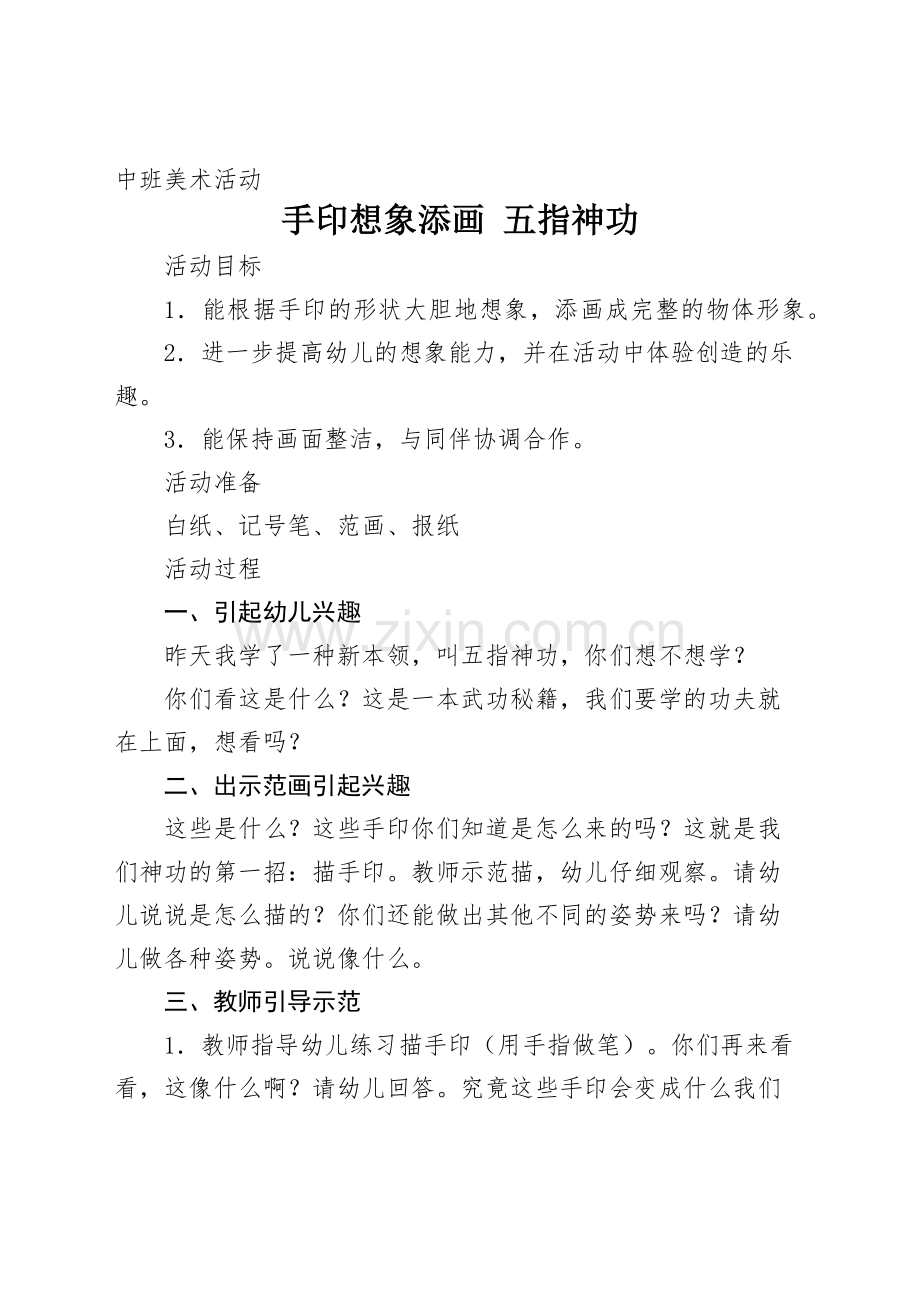 中班美术活动

手印想象添画 五指神功

活动目标

1．能根据手印的形状大胆地想象，添画成完整的物体形象。

2．进一步提高幼儿的想象能力，并在活动中体验创造的乐趣。

3．能保持画面整洁，与同伴协调合作。

活动准备

白纸、记号笔、范画、报纸

活动过程

一、引起幼儿兴趣

昨天我学了一种新本领，叫五指神功，你们想不想学？

你们看这是什么？这是一本武功秘籍，我们要学的功夫就在上面，想看吗？

二、出示范画引起兴趣

这些是什么？这些手印你们知道是怎么来的吗？这就是我们神功的第一招：描手印。教师示范描，幼儿仔细观察。请幼儿说说是怎么描的？你们还能做出其他不同的姿势来吗？请幼儿做各种姿势。说说像什么。

三、教师引导示范

1．教师指导幼儿练习描手印（用手指做笔）。你们再来看看，这像什么啊？请幼儿回答。究竟这些手印会变成什么我们

www.zixin.com.cn